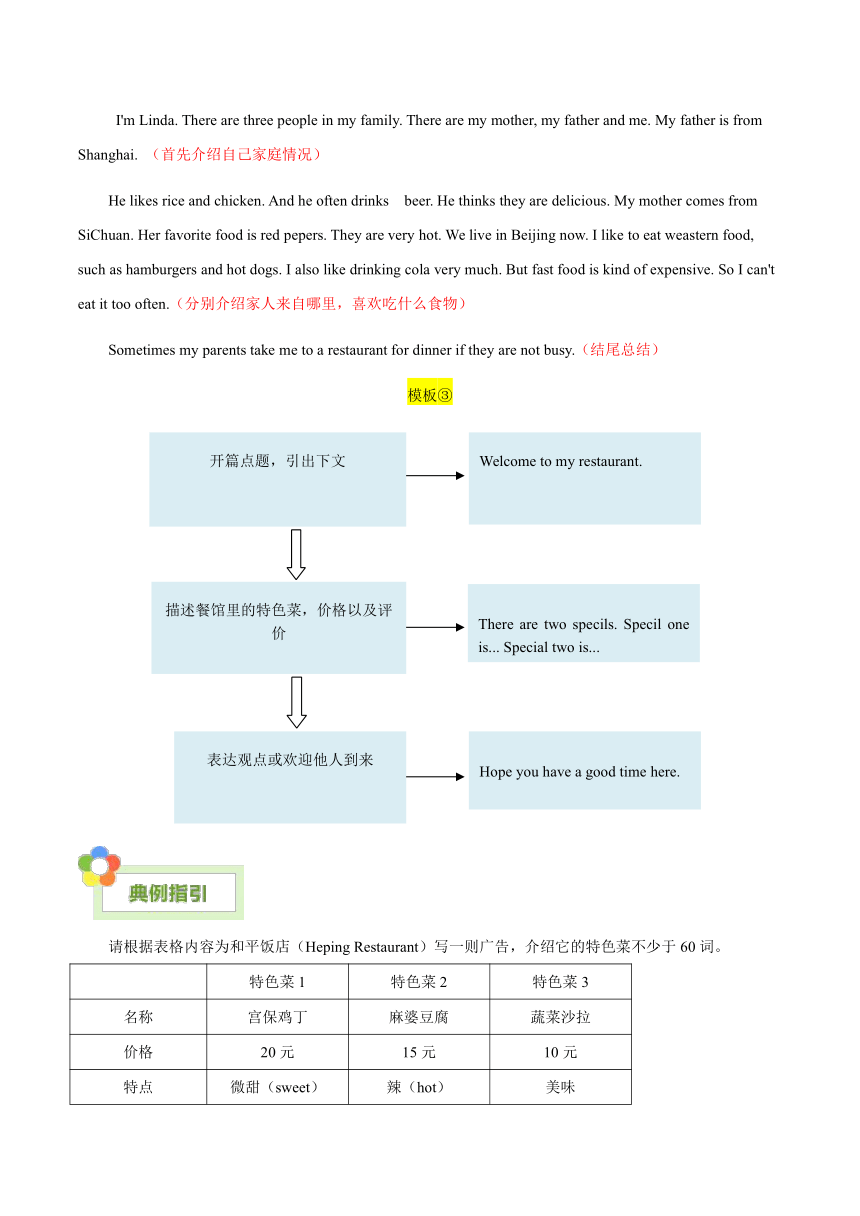 I'm Linda. There are three people in my family. There are my mother, my father and me. My father is from Shanghai. （首先介绍自己家庭情况）

He likes rice and chicken. And he often drinks beer. He thinks they are delicious. My mother comes from SiChuan. Her favorite food is red pepers. They are very hot. We live in Beijing now. I like to eat weastern food, such as hamburgers and hot dogs. I also like drinking cola very much. But fast food is kind of expensive. So I can't eat it too often.（分别介绍家人来自哪里，喜欢吃什么食物）

Sometimes my parents take me to a restaurant for dinner if they are not busy.（结尾总结）

模板③

开篇点题，引出下文

Welcome to my restaurant.

描述餐馆里的特色菜，价格以及评价

There are two specils. Specil one is... Special two is...

表达观点或欢迎他人到来

Hope you have a good time here.

典例指引

请根据表格内容为和平饭店（Heping Restaurant）写一则广告，介绍它的特色菜不少于 60 词。

| | 特色菜 1 | 特色菜 2 | 特色菜 3 |
|---|---|---|---|
| 名称 | 宫保鸡丁 | 麻婆豆腐 | 蔬菜沙拉 |
| 价格 | 20 元 | 15 元 | 10 元 |
| 特点 | 微甜（sweet） | 辣（hot） | 美味 |